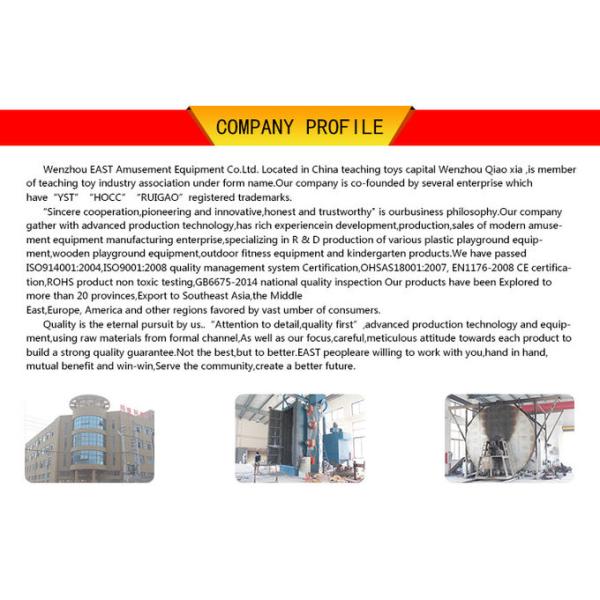 COMPANY PROFILE

Wenzhou EAST Amusement Equipment Co.Ltd. Located in China teaching toys capital Wenzhou Qiao xia ,is member of teaching toy industry association under form name.Our company is co-founded by several enterprise which have "YST" "HOCC" "RUIGAO" registered trademarks.

"Sincere cooperation,pioneering and innovative,honest and trustworthy" is ourbusiness philosophy.Our company gather with advanced production technology,has rich experiencein development,production,sales of modern amusement equipment manufacturing enterprise,specializing in R & D production of various plastic playground equipment,wooden playground equipment,outdoor fitness equipment and kindergarten products.We have passed ISO914001:2004,ISO9001:2008 quality management system Certification,OHSAS18001:2007, EN1176-2008 CE certification,ROHS product non toxic testing,GB6675-2014 national quality inspection Our products have been Explored to more than 20 provinces,Export to Southeast Asia,the Middle East,Europe, America and other regions favored by vast umber of consumers.

Quality is the eternal pursuit by us.. "Attention to detail,quality first" ,advanced production technology and equipment,using raw materials from formal channel,As well as our focus,careful,meticulous attitude towards each product to build a strong quality guarantee.Not the best,but to better.EAST peopleare willing to work with you,hand in hand, mutual benefit and win-win,Serve the community,create a better future.